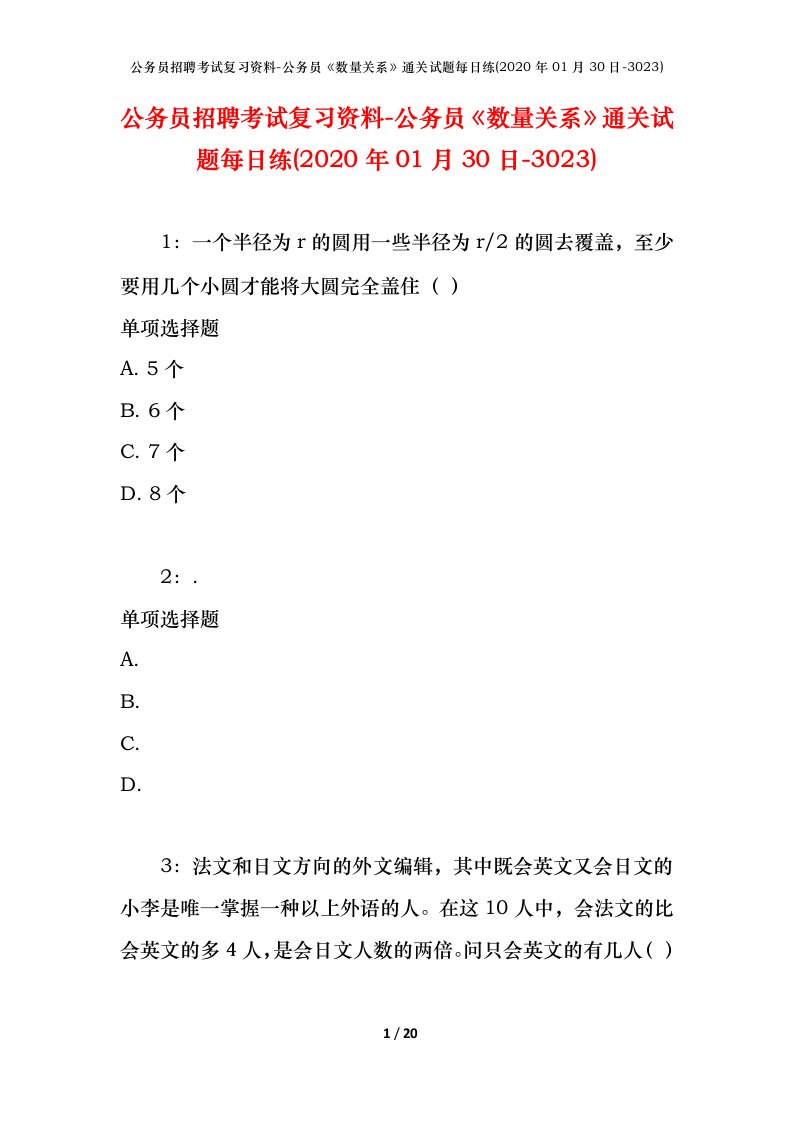 公务员招聘考试复习资料-公务员《数量关系》通关试题每日练(2020 年 01 月 30 日-3023)

公务员招聘考试复习资料-公务员《数量关系》通关试题每日练(2020 年 01 月 30 日-3023)

1：一个半径为 r 的圆用一些半径为 r/2 的圆去覆盖，至少要用几个小圆才能将大圆完全盖住（ ）

单项选择题

A. 5 个

B. 6 个

C. 7 个

D. 8 个

2：.

单项选择题

A.

B.

C.

D.

3：法文和日文方向的外文编辑，其中既会英文又会日文的小李是唯一掌握一种以上外语的人。在这 10 人中，会法文的比会英文的多 4 人，是会日文人数的两倍。问只会英文的有几人（ ）

1 / 20